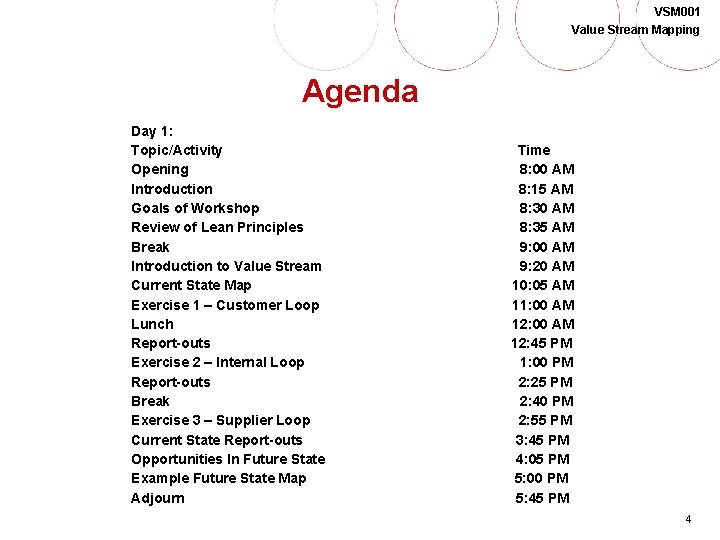 VSM001
Value Stream Mapping

Agenda

Day 1:

| Topic/Activity | Time |
|---|---|
| Opening | 8:00 AM |
| Introduction | 8:15 AM |
| Goals of Workshop | 8:30 AM |
| Review of Lean Principles | 8:35 AM |
| Break | 9:00 AM |
| Introduction to Value Stream | 9:20 AM |
| Current State Map | 10:05 AM |
| Exercise 1 – Customer Loop | 11:00 AM |
| Lunch | 12:00 AM |
| Report-outs | 12:45 PM |
| Exercise 2 – Internal Loop | 1:00 PM |
| Report-outs | 2:25 PM |
| Break | 2:40 PM |
| Exercise 3 – Supplier Loop | 2:55 PM |
| Current State Report-outs | 3:45 PM |
| Opportunities In Future State | 4:05 PM |
| Example Future State Map | 5:00 PM |
| Adjourn | 5:45 PM |

4